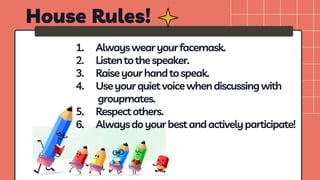 House Rules!

1. Always wear your facemask.
2. Listen to the speaker.
3. Raise your hand to speak.
4. Use your quiet voice when discussing with groupmates.
5. Respect others.
6. Always do your best and actively participate!